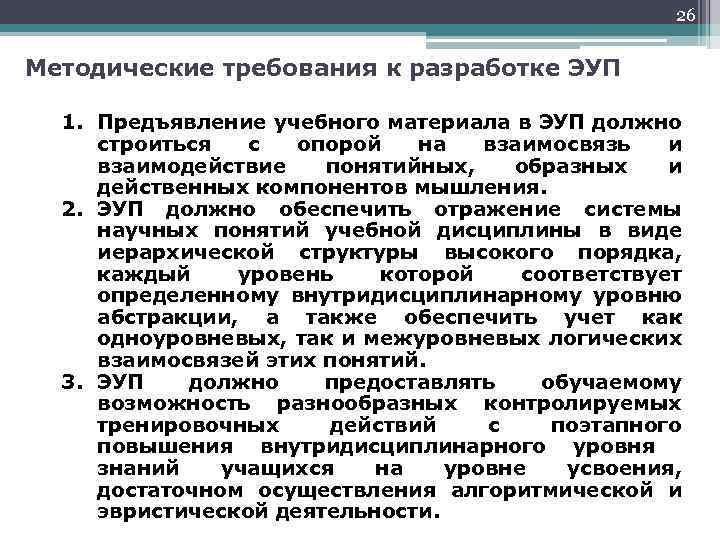 26

Методические требования к разработке ЭУП

1. Предъявление учебного материала в ЭУП должно строиться с опорой на взаимосвязь и взаимодействие понятийных, образных и действенных компонентов мышления.
2. ЭУП должно обеспечить отражение системы научных понятий учебной дисциплины в виде иерархической структуры высокого порядка, каждый уровень которой соответствует определенному внутридисциплинарному уровню абстракции, а также обеспечить учет как одноуровневых, так и межуровневых логических взаимосвязей этих понятий.
3. ЭУП должно предоставлять обучаемому возможность разнообразных контролируемых тренировочных действий с поэтапного повышения внутридисциплинарного уровня знаний учащихся на уровне усвоения, достаточном осуществления алгоритмической и эвристической деятельности.